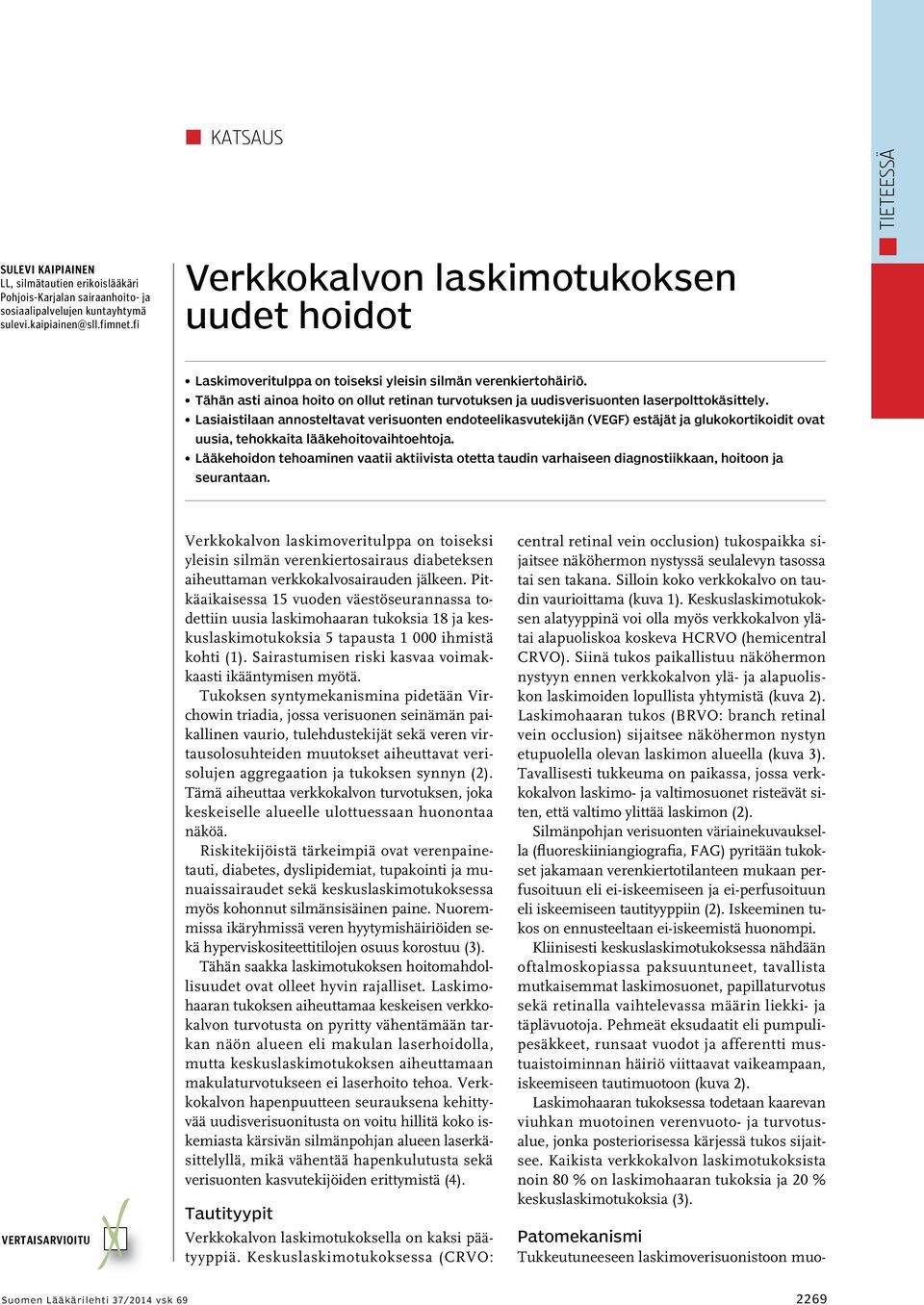 KATSAUS

TIETEESSÄ

SULEVI KAIPIAINEN
LL, silmätautien erikoislääkäri
Pohjois-Karjalan sairaanhoito- ja sosiaalipalvelujen kuntayhtymä
sulevi.kaipiainen@sll.fimnet.fi

Verkkokalvon laskimotukoksen uudet hoidot

• Laskimoveritulppa on toiseksi yleisin silmän verenkiertohäiriö.
• Tähän asti ainoa hoito on ollut retinan turvotuksen ja uudisverisuonten laserpolttokäsittely.
• Lasiaistilaan annosteltavat verisuonten endoteelikasvutekijän (VEGF) estäjät ja glukokortikoidit ovat uusia, tehokkaita lääkehoitovaihtoehtoja.
• Lääkehoidon tehoaminen vaatii aktiivista otetta taudin varhaiseen diagnostiikkaan, hoitoon ja seurantaan.

Verkkokalvon laskimoveritulppa on toiseksi yleisin silmän verenkiertosairaus diabeteksen aiheuttaman verkkokalvosairauden jälkeen. Pitkäaikaisessa 15 vuoden väestöseurannassa todettiin uusia laskimohaaran tukoksia 18 ja keskuslaskimotukoksia 5 tapausta 1 000 ihmistä kohti (1). Sairastumisen riski kasvaa voimakkaasti ikääntymisen myötä.

Tukoksen syntymekanismina pidetään Virchowin triadia, jossa verisuonen seinämän paikallinen vaurio, tulehdustekijät sekä veren virtausolosuhteiden muutokset aiheuttavat verisolujen aggregaation ja tukoksen synnyn (2). Tämä aiheuttaa verkkokalvon turvotuksen, joka keskeiselle alueelle ulottuessaan huonontaa näköä.

Riskitekijöistä tärkeimpiä ovat verenpainetauti, diabetes, dyslipidemiat, tupakointi ja munuaissairaudet sekä keskuslaskimotukoksessa myös kohonnut silmänsisäinen paine. Nuoremmissa ikäryhmissä veren hyytymishäiriöiden sekä hyperviskositeettitilojen osuus korostuu (3).

Tähän saakka laskimotukoksen hoitomahdollisuudet ovat olleet hyvin rajalliset. Laskimohaaran tukoksen aiheuttamaa keskeisen verkkokalvon turvotusta on pyritty vähentämään tarkan näön alueen eli makulan laserhoidolla, mutta keskuslaskimotukoksen aiheuttamaan makulaturvotukseen ei laserhoito tehoa. Verkkokalvon hapenpuutteen seurauksena kehittyvää uudisverisuonitusta on voitu hillitä koko iskemiasta kärsivän silmänpohjan alueen laserkäsittelyllä, mikä vähentää hapenkulutusta sekä verisuonten kasvutekijöiden erittymistä (4).

Tautityypit
Verkkokalvon laskimotukoksella on kaksi päätyyppiä. Keskuslaskimotukoksessa (CRVO: central retinal vein occlusion) tukospaikka sijaitsee näköhermon nystyssä seulalevyn tasossa tai sen takana. Silloin koko verkkokalvo on taudin vaurioittama (kuva 1). Keskuslaskimotukoksen alatyyppinä voi olla myös verkkokalvon ylätai alapuoliskoa koskeva HCRVO (hemicentral CRVO). Siinä tukos paikallistuu näköhermon nystyyn ennen verkkokalvon ylä- ja alapuoliskon laskimoiden lopullista yhtymistä (kuva 2). Laskimohaaran tukos (BRVO: branch retinal vein occlusion) sijaitsee näköhermon nystyn etupuolella olevan laskimon alueella (kuva 3). Tavallisesti tukkeuma on paikassa, jossa verkkokalvon laskimo- ja valtimosuonet risteävät siten, että valtimo ylittää laskimon (2).

Silmänpohjan verisuonten väriainekuvauksella (fluoreskiiniangiografia, FAG) pyritään tukokset jakamaan verenkiertotilanteen mukaan perfusoituun eli ei-iskeemiseen ja ei-perfusoituun eli iskeemiseen tautityyppiin (2). Iskeeminen tukos on ennusteeltaan ei-iskeemistä huonompi.

Kliinisesti keskuslaskimotukoksessa nähdään oftalmoskopiassa paksuuntuneet, tavallista mutkaisemmat laskimosuonet, papillaturvotus sekä retinalla vaihtelevassa määrin liekki- ja täplävuotoja. Pehmeät eksudaatit eli pumpulipesäkkeet, runsaat vuodot ja afferentti mustuaistoiminnan häiriö viittaavat vaikeampaan, iskeemiseen tautimuotoon (kuva 2).

Laskimohaaran tukoksessa todetaan kaarevan viuhkan muotoinen verenvuoto- ja turvotusalue, jonka posteriorisessa kärjessä tukos sijaitsee. Kaikista verkkokalvon laskimotukoksista noin 80 % on laskimohaaran tukoksia ja 20 % keskuslaskimotukoksia (3).

Patomekanismi
Tukkeutuneeseen laskimoverisuonistoon muo-

VERTAISARVIOITU

Suomen Lääkärilehti 37/2014 vsk 69

2269